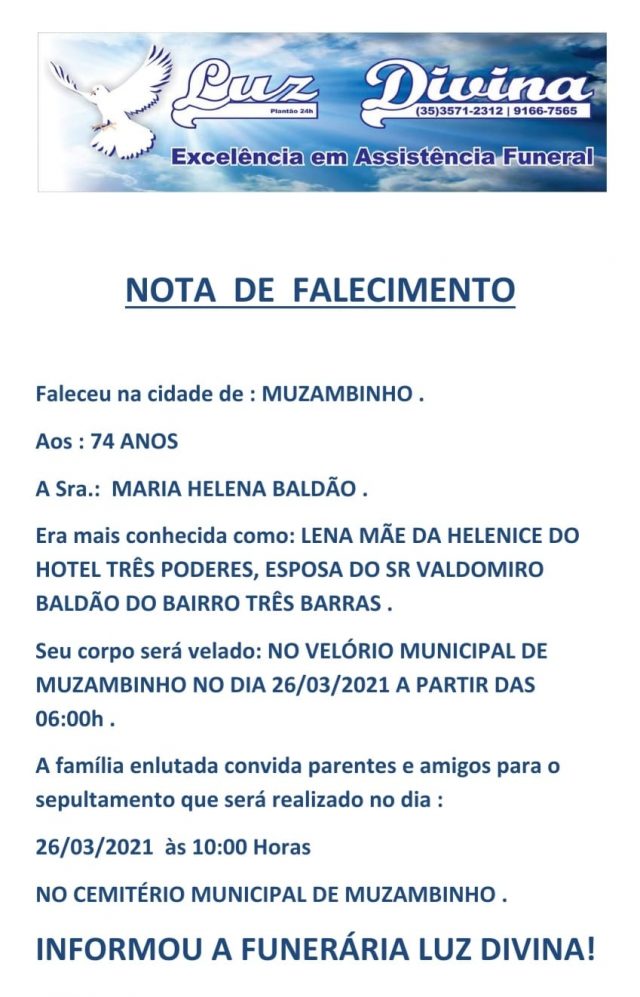 Luz Plantão 24h Divina (35)3571-2312 | 9166-7565

Excelência em Assistência Funeral

NOTA DE FALECIMENTO

Faleceu na cidade de : MUZAMBINHO .

Aos : 74 ANOS

A Sra.: MARIA HELENA BALDÃO .

Era mais conhecida como: LENA MÃE DA HELENICE DO HOTEL TRÊS PODERES, ESPOSA DO SR VALDOMIRO BALDÃO DO BAIRRO TRÊS BARRAS .

Seu corpo será velado: NO VELÓRIO MUNICIPAL DE MUZAMBINHO NO DIA 26/03/2021 A PARTIR DAS 06:00h .

A família enlutada convida parentes e amigos para o sepultamento que será realizado no dia :

26/03/2021 às 10:00 Horas

NO CEMITÉRIO MUNICIPAL DE MUZAMBINHO .

INFORMOU A FUNERÁRIA LUZ DIVINA!